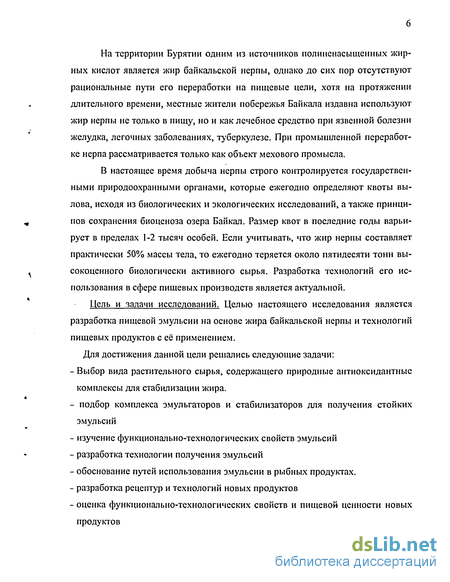 6

На территории Бурятии одним из источников полиненасыщенных жирных кислот является жир байкальской нерпы, однако до сих пор отсутствуют рациональные пути его переработки на пищевые цели, хотя на протяжении длительного времени, местные жители побережья Байкала издавна используют жир нерпы не только в пищу, но и как лечебное средство при язвенной болезни желудка, легочных заболеваниях, туберкулезе. При промышленной переработке нерпа рассматривается только как объект мехового промысла.

В настоящее время добыча нерпы строго контролируется государственными природоохранными органами, которые ежегодно определяют квоты вылова, исходя из биологических и экологических исследований, а также принципов сохранения биоценоза озера Байкал. Размер квот в последние годы варьирует в пределах 1-2 тысяч особей. Если учитывать, что жир нерпы составляет практически 50% массы тела, то ежегодно теряется около пятидесяти тонн высокоценного биологически активного сырья. Разработка технологий его использования в сфере пищевых производств является актуальной.

Цель и задачи исследований. Целью настоящего исследования является разработка пищевой эмульсии на основе жира байкальской нерпы и технологий пищевых продуктов с её применением.

Для достижения данной цели решались следующие задачи:
- Выбор вида растительного сырья, содержащего природные антиоксидантные комплексы для стабилизации жира.
- подбор комплекса эмульгаторов и стабилизаторов для получения стойких эмульсий
- изучение функционально-технологических свойств эмульсий
- разработка технологии получения эмульсий
- обоснование путей использования эмульсии в рыбных продуктах.
- разработка рецептур и технологий новых продуктов
- оценка функционально-технологических свойств и пищевой ценности новых продуктов

dsLib.net
библиотека диссертаций